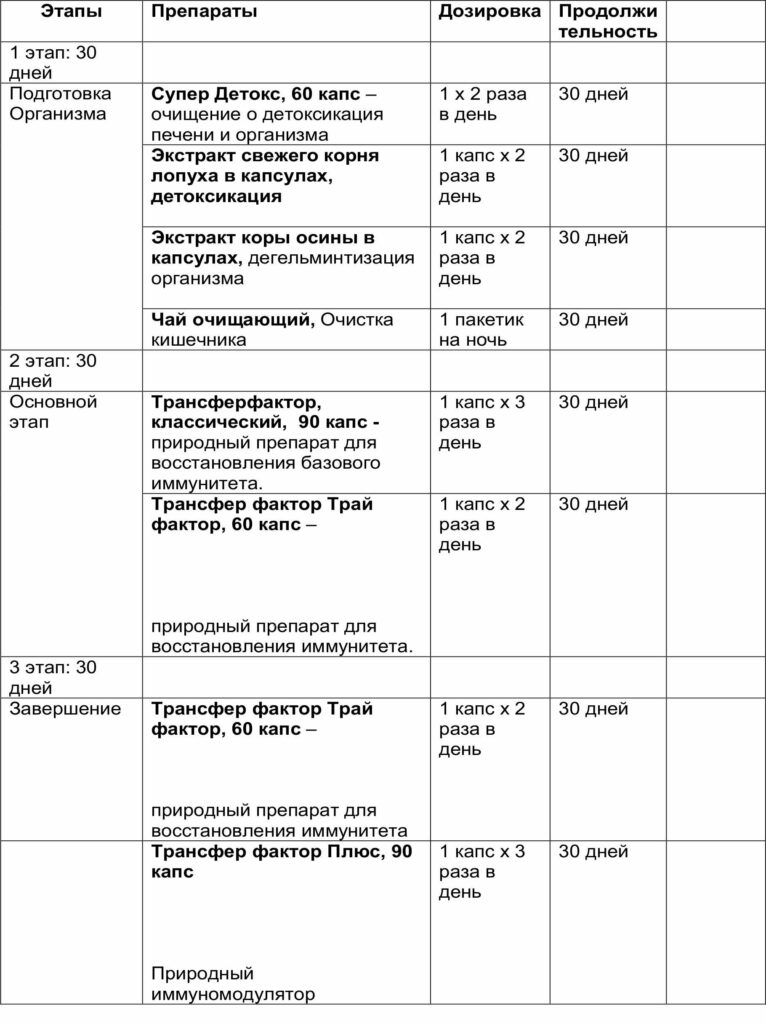 | Этапы | Препараты | Дозировка | Продолжительность | |
|---|---|---|---|---|
| 1 этап: 30 дней | | | | |
| Подготовка Организма | Супер Детокс, 60 капс – очищение о детоксикация печени и организма | 1 х 2 раза в день | 30 дней | |
| | Экстракт свежего корня лопуха в капсулах, детоксикация | 1 капс х 2 раза в день | 30 дней | |
| | Экстракт коры осины в капсулах, дегельминтизация организма | 1 капс х 2 раза в день | 30 дней | |
| | Чай очищающий, Очистка кишечника | 1 пакетик на ночь | 30 дней | |
| 2 этап: 30 дней | | | | |
| Основной этап | Трансферфактор, классический, 90 капс - природный препарат для восстановления базового иммунитета. | 1 капс х 3 раза в день | 30 дней | |
| | Трансфер фактор Трай фактор, 60 капс – природный препарат для восстановления иммунитета. | 1 капс х 2 раза в день | 30 дней | |
| 3 этап: 30 дней | | | | |
| Завершение | Трансфер фактор Трай фактор, 60 капс – природный препарат для восстановления иммунитета | 1 капс х 2 раза в день | 30 дней | |
| | Трансфер фактор Плюс, 90 капс Природный иммуномодулятор | 1 капс х 3 раза в день | 30 дней | |